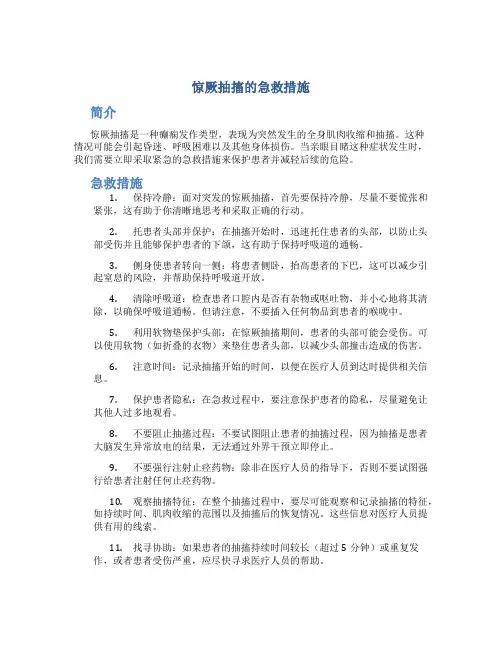 惊厥抽搐的急救措施

简介

惊厥抽搐是一种癫痫发作类型，表现为突然发生的全身肌肉收缩和抽搐。这种情况可能会引起昏迷、呼吸困难以及其他身体损伤。当亲眼目睹这种症状发生时，我们需要立即采取紧急的急救措施来保护患者并减轻后续的危险。

急救措施

1. 保持冷静：面对突发的惊厥抽搐，首先要保持冷静，尽量不要慌张和紧张，这有助于你清晰地思考和采取正确的行动。

2. 托患者头部并保护：在抽搐开始时，迅速托住患者的头部，以防止头部受伤并且能够保护患者的下颌，这有助于保持呼吸道的通畅。

3. 侧身使患者转向一侧：将患者侧卧，抬高患者的下巴，这可以减少引起窒息的风险，并帮助保持呼吸道开放。

4. 清除呼吸道：检查患者口腔内是否有杂物或呕吐物，并小心地将其清除，以确保呼吸道通畅。但请注意，不要插入任何物品到患者的喉咙中。

5. 利用软物垫保护头部：在惊厥抽搐期间，患者的头部可能会受伤。可以使用软物（如折叠的衣物）来垫住患者头部，以减少头部撞击造成的伤害。

6. 注意时间：记录抽搐开始的时间，以便在医疗人员到达时提供相关信息。

7. 保护患者隐私：在急救过程中，要注意保护患者的隐私，尽量避免让其他人过多地观看。

8. 不要阻止抽搐过程：不要试图阻止患者的抽搐过程，因为抽搐是患者大脑发生异常放电的结果，无法通过外界干预立即停止。

9. 不要强行注射止痉药物：除非在医疗人员的指导下，否则不要试图强行给患者注射任何止痉药物。

10. 观察抽搐特征：在整个抽搐过程中，要尽可能观察和记录抽搐的特征，如持续时间、肌肉收缩的范围以及抽搐后的恢复情况。这些信息对医疗人员提供有用的线索。

11. 找寻协助：如果患者的抽搐持续时间较长（超过 5 分钟）或重复发作，或者患者受伤严重，应尽快寻求医疗人员的帮助。